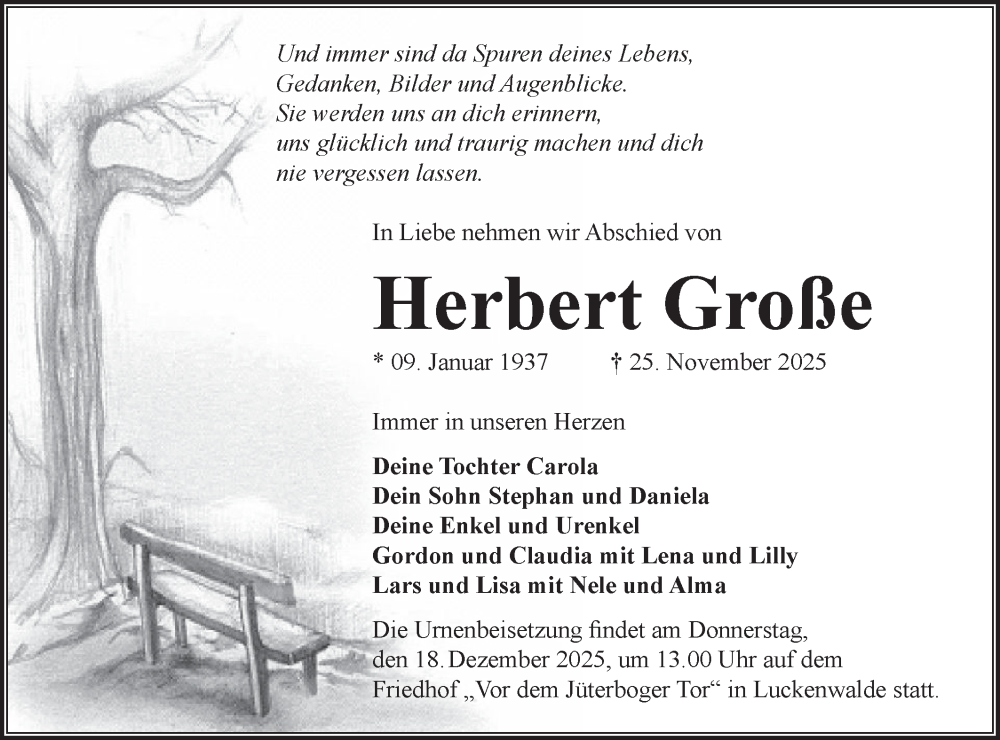 Und immer sind da Spuren deines Lebens,
Gedanken, Bilder und Augenblicke.
Sie werden uns an dich erinnern,
uns glücklich und traurig machen und dich
nie vergessen lassen.

In Liebe nehmen wir Abschied von

Herbert Große

* 09. Januar 1937 † 25. November 2025

Immer in unseren Herzen

Deine Tochter Carola
Dein Sohn Stephan und Daniela
Deine Enkel und Urenkel
Gordon und Claudia mit Lena und Lilly
Lars und Lisa mit Nele und Alma

Die Urnenbeisetzung findet am Donnerstag, den 18. Dezember 2025, um 13.00 Uhr auf dem Friedhof „Vor dem Jüterboger Tor“ in Luckenwalde statt.